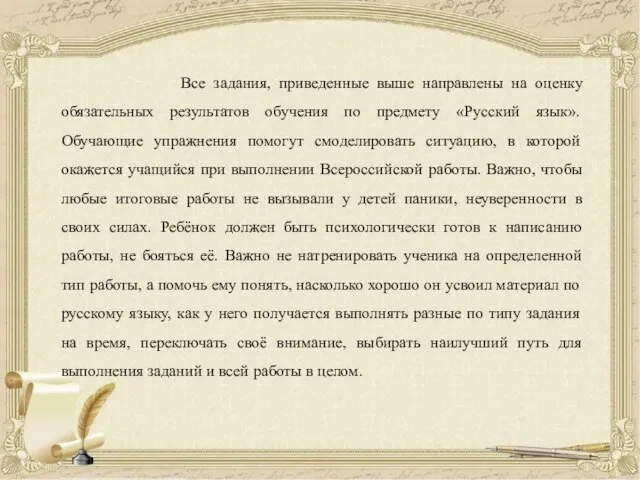 Все задания, приведенные выше направлены на оценку обязательных результатов обучения по предмету «Русский язык». Обучающие упражнения помогут смоделировать ситуацию, в которой окажется учащийся при выполнении Всероссийской работы. Важно, чтобы любые итоговые работы не вызывали у детей паники, неуверенности в своих силах. Ребёнок должен быть психологически готов к написанию работы, не бояться её. Важно не натренировать ученика на определенной тип работы, а помочь ему понять, насколько хорошо он усвоил материал по русскому языку, как у него получается выполнять разные по типу задания на время, переключать своё внимание, выбирать наилучший путь для выполнения заданий и всей работы в целом.